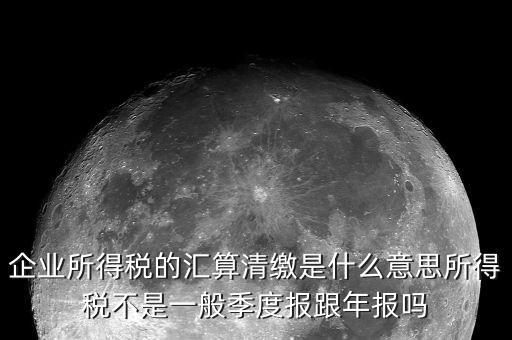 企业所得税的汇算清缴是什么意思所得税不是一般季度报跟年报吗